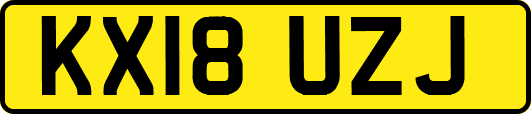 KX18 UZJ